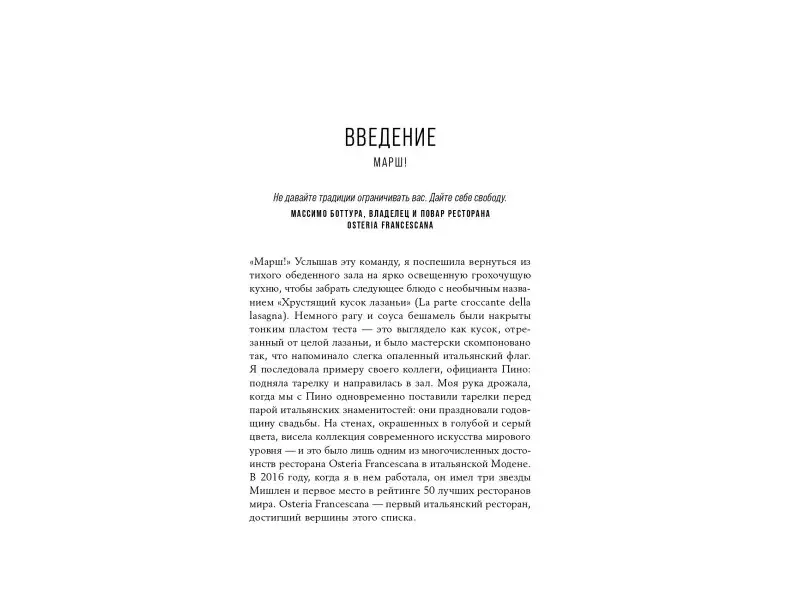 ВВЕДЕНИЕ
МАРШ!

Не давайте традиции ограничивать вас. Дайте себе свободу.
МАССИМО БОТТУРА, ВЛАДЕЛЕЦ И ПОВАР РЕСТОРАНА OSTERIA FRANCESCANA

«Марш!» Услышав эту команду, я поспешила вернуться из тихого обеденного зала на ярко освещенную грохочущую кухню, чтобы забрать следующее блюдо с необычным названием «Хрустящий кусок лазаньи» (La parte croccante della lasagna). Немного рагу и соуса бешамель были накрыты тонким пластом теста — это выглядело как кусок, отрезанный от целой лазаньи, и было мастерски скомпоновано так, что напоминало слегка опаленный итальянский флаг. Я последовала примеру своего коллеги, официанта Пино: подняла тарелку и направилась в зал. Моя рука дрожала, когда мы с Пино одновременно поставили тарелки перед парой итальянских знаменитостей: они праздновали годовщину свадьбы. На стенах, окрашенных в голубой и серый цвета, висела коллекция современного искусства мирового уровня — и это было лишь одним из многочисленных достоинств ресторана Osteria Francescana в итальянской Модене. В 2016 году, когда я в нем работала, он имел три звезды Мишлен и первое место в рейтинге 50 лучших ресторанов мира. Osteria Francescana — первый итальянский ресторан, достигший вершины этого списка.